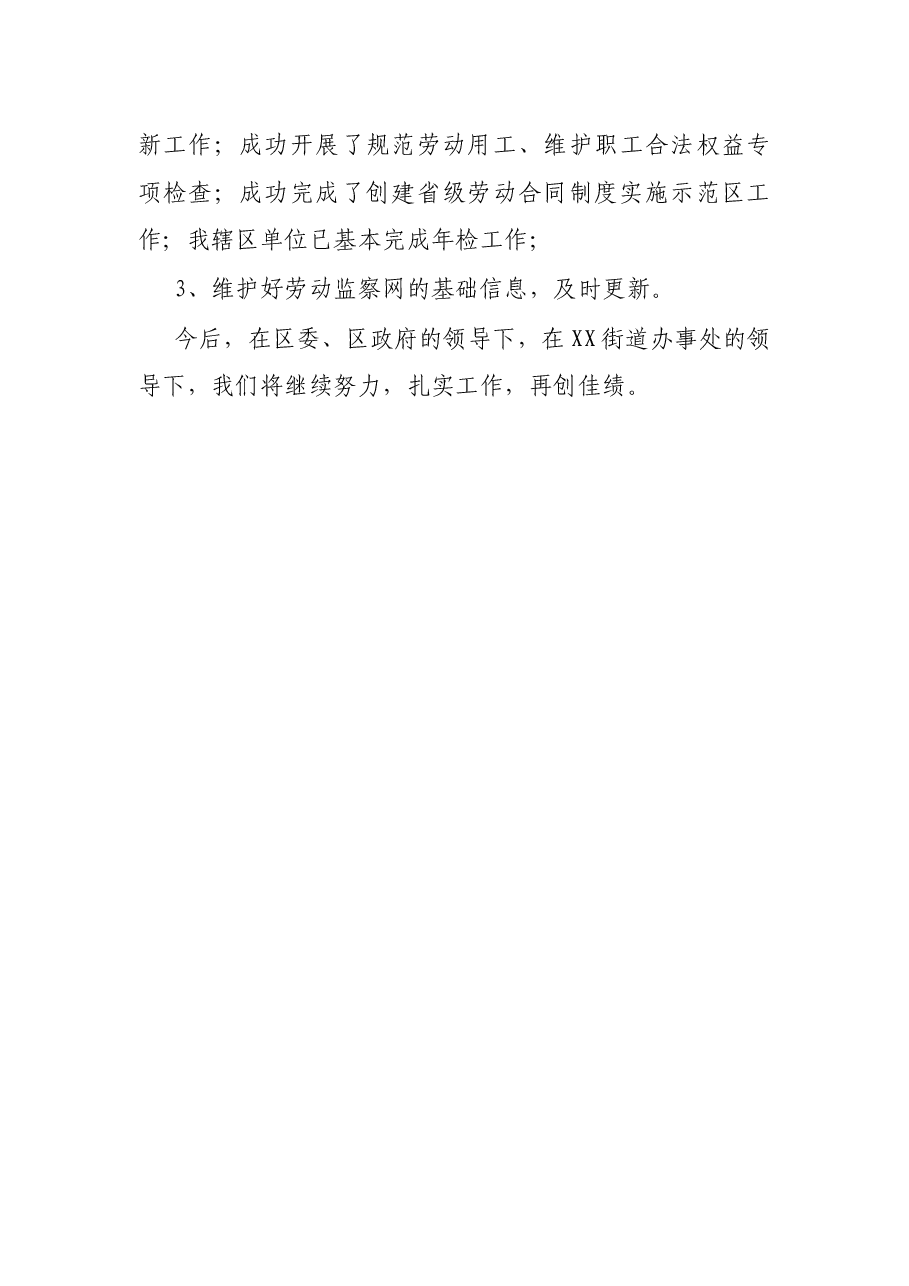 新工作；成功开展了规范劳动用工、维护职工合法权益专项检查；成功完成了创建省级劳动合同制度实施示范区工作；我辖区单位已基本完成年检工作；

3、维护好劳动监察网的基础信息，及时更新。

今后，在区委、区政府的领导下，在XX街道办事处的领导下，我们将继续努力，扎实工作，再创佳绩。